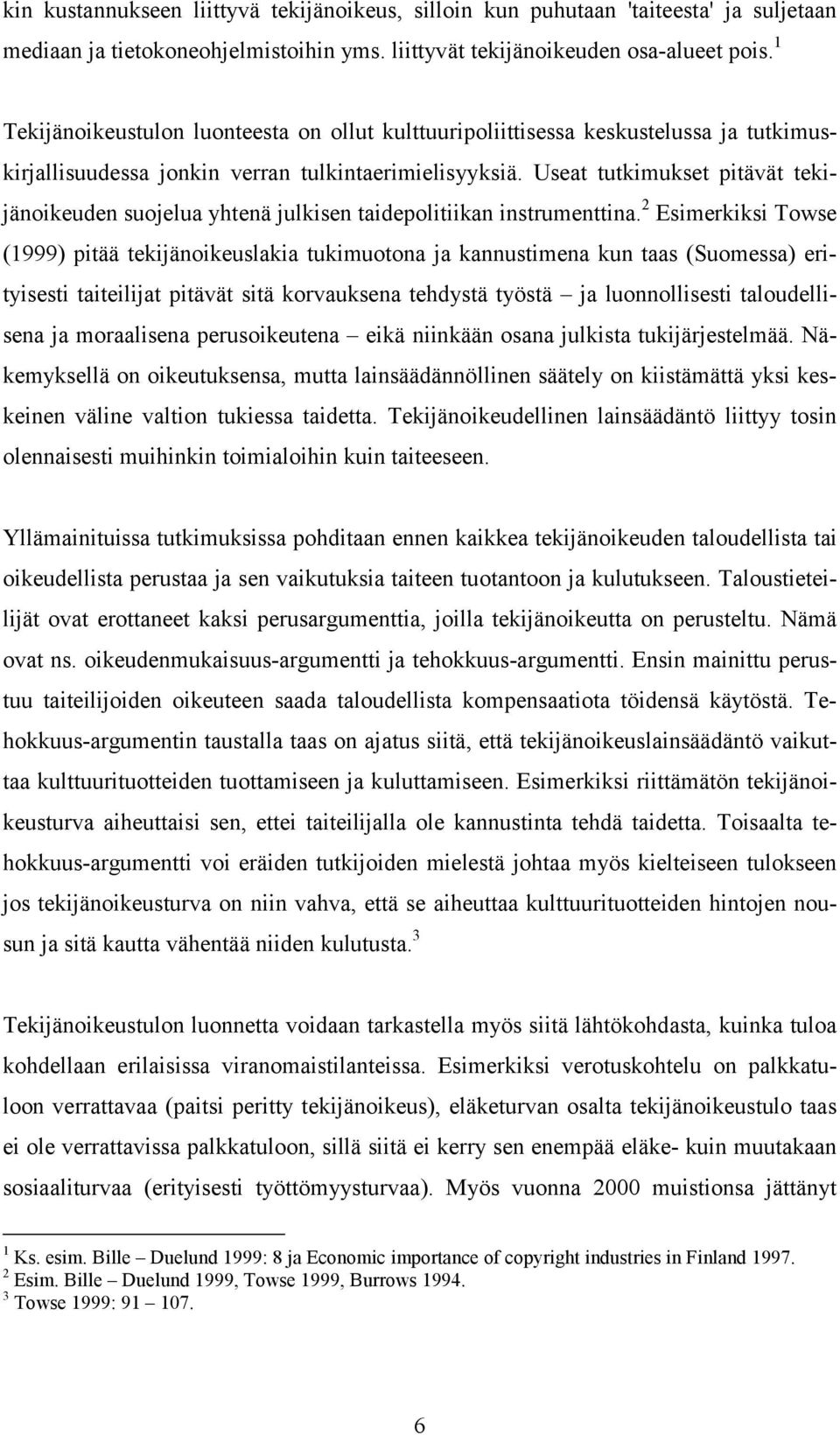 kin kustannukseen liittyvä tekijänoikeus, silloin kun puhutaan 'taiteesta' ja suljetaan mediaan ja tietokoneohjelmistoihin yms. liittyvät tekijänoikeuden osa-alueet pois.$^1$

Tekijänoikeustulon luonteesta on ollut kulttuuripoliittisessa keskustelussa ja tutkimuskirjallisuudessa jonkin verran tulkintaerimielisyyksiä. Useat tutkimukset pitävät tekijänoikeuden suojelua yhtenä julkisen taidepolitiikan instrumenttina.$^2$ Esimerkiksi Towse (1999) pitää tekijänoikeuslakia tukimuotona ja kannustimena kun taas (Suomessa) erityisesti taiteilijat pitävät sitä korvauksena tehdystä työstä – ja luonnollisesti taloudellisena ja moraalisena perusoikeutena – eikä niinkään osana julkista tukijärjestelmää. Näkemyksellä on oikeutuksensa, mutta lainsäädännöllinen säätely on kiistämättä yksi keskeinen väline valtion tukiessa taidetta. Tekijänoikeudellinen lainsäädäntö liittyy tosin olennaisesti muihinkin toimialoihin kuin taiteeseen.

Yllämainituissa tutkimuksissa pohditaan ennen kaikkea tekijänoikeuden taloudellista tai oikeudellista perustaa ja sen vaikutuksia taiteen tuotantoon ja kulutukseen. Taloustieteilijät ovat erottaneet kaksi perusargumenttia, joilla tekijänoikeutta on perusteltu. Nämä ovat ns. oikeudenmukaisuus-argumentti ja tehokkuus-argumentti. Ensin mainittu perustuu taiteilijoiden oikeuteen saada taloudellista kompensaatiota töidensä käytöstä. Tehokkuus-argumentin taustalla taas on ajatus siitä, että tekijänoikeuslainsäädäntö vaikuttaa kulttuurituotteiden tuottamiseen ja kuluttamiseen. Esimerkiksi riittämätön tekijänoikeusturva aiheuttaisi sen, ettei taiteilijalla ole kannustinta tehdä taidetta. Toisaalta tehokkuus-argumentti voi eräiden tutkijoiden mielestä johtaa myös kielteiseen tulokseen jos tekijänoikeusturva on niin vahva, että se aiheuttaa kulttuurituotteiden hintojen nousun ja sitä kautta vähentää niiden kulutusta.$^3$

Tekijänoikeustulon luonnetta voidaan tarkastella myös siitä lähtökohdasta, kuinka tuloa kohdellaan erilaisissa viranomaistilanteissa. Esimerkiksi verotuskohtelu on palkkatuloon verrattavaa (paitsi peritty tekijänoikeus), eläketurvan osalta tekijänoikeustulo taas ei ole verrattavissa palkkatuloon, sillä siitä ei kerry sen enempää eläke- kuin muutakaan sosiaaliturvaa (erityisesti työttömyysturvaa). Myös vuonna 2000 muistionsa jättänyt

$^1$ Ks. esim. Bille – Duelund 1999: 8 ja Economic importance of copyright industries in Finland 1997.
$^2$ Esim. Bille – Duelund 1999, Towse 1999, Burrows 1994.
$^3$ Towse 1999: 91 – 107.

6